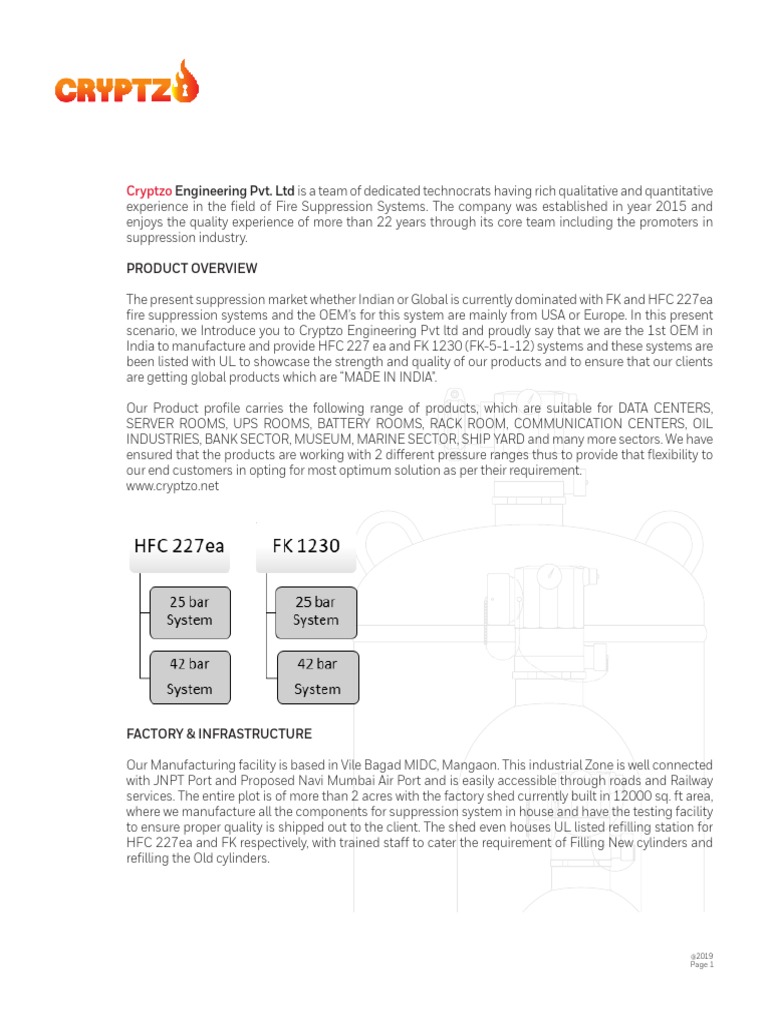 CRYPTZO

Cryptzo Engineering Pvt. Ltd is a team of dedicated technocrats having rich qualitative and quantitative experience in the field of Fire Suppression Systems. The company was established in year 2015 and enjoys the quality experience of more than 22 years through its core team including the promoters in suppression industry.

PRODUCT OVERVIEW

The present suppression market whether Indian or Global is currently dominated with FK and HFC 227ea fire suppression systems and the OEM's for this system are mainly from USA or Europe. In this present scenario, we Introduce you to Cryptzo Engineering Pvt ltd and proudly say that we are the 1st OEM in India to manufacture and provide HFC 227 ea and FK 1230 (FK-5-1-12) systems and these systems are been listed with UL to showcase the strength and quality of our products and to ensure that our clients are getting global products which are "MADE IN INDIA".

Our Product profile carries the following range of products, which are suitable for DATA CENTERS, SERVER ROOMS, UPS ROOMS, BATTERY ROOMS, RACK ROOM, COMMUNICATION CENTERS, OIL INDUSTRIES, BANK SECTOR, MUSEUM, MARINE SECTOR, SHIP YARD and many more sectors. We have ensured that the products are working with 2 different pressure ranges thus to provide that flexibility to our end customers in opting for most optimum solution as per their requirement.
www.cryptzo.net

HFC 227ea

25 bar System

42 bar System

FK 1230

25 bar System

42 bar System

FACTORY & INFRASTRUCTURE

Our Manufacturing facility is based in Vile Bagad MIDC, Mangaon. This industrial Zone is well connected with JNPT Port and Proposed Navi Mumbai Air Port and is easily accessible through roads and Railway services. The entire plot is of more than 2 acres with the factory shed currently built in 12000 sq. ft area, where we manufacture all the components for suppression system in house and have the testing facility to ensure proper quality is shipped out to the client. The shed even houses UL listed refilling station for HFC 227ea and FK respectively, with trained staff to cater the requirement of Filling New cylinders and refilling the Old cylinders.

@2019
Page 1